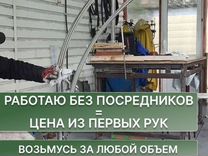 РАБОТАЮ БЕЗ ПОСРЕДНИКОВ
=
ЦЕНА ИЗ ПЕРВЫХ РУК

ВОЗЬМУСЬ ЗА ЛЮБОЙ ОБЪЕМ